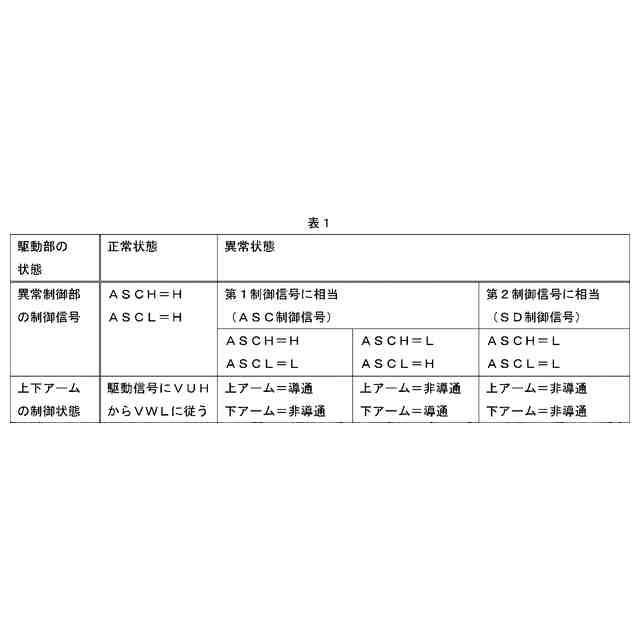 表１

| 駆動部の状態 | 正常状態 | 異常状態 | | |
|---|---|---|---|---|
| 異常制御部の制御信号 | ＡＳＣＨ＝Ｈ ＡＳＣＬ＝Ｈ | 第１制御信号に相当（ＡＳＣ制御信号） | | 第２制御信号に相当（ＳＤ制御信号） |
| | | ＡＳＣＨ＝Ｈ ＡＳＣＬ＝Ｌ | ＡＳＣＨ＝Ｌ ＡＳＣＬ＝Ｈ | ＡＳＣＨ＝Ｌ ＡＳＣＬ＝Ｌ |
| 上下アームの制御状態 | 駆動信号にＶＵＨからＶＷＬに従う | 上アーム＝導通 下アーム＝非導通 | 上アーム＝非導通 下アーム＝導通 | 上アーム＝非導通 下アーム＝非導通 |